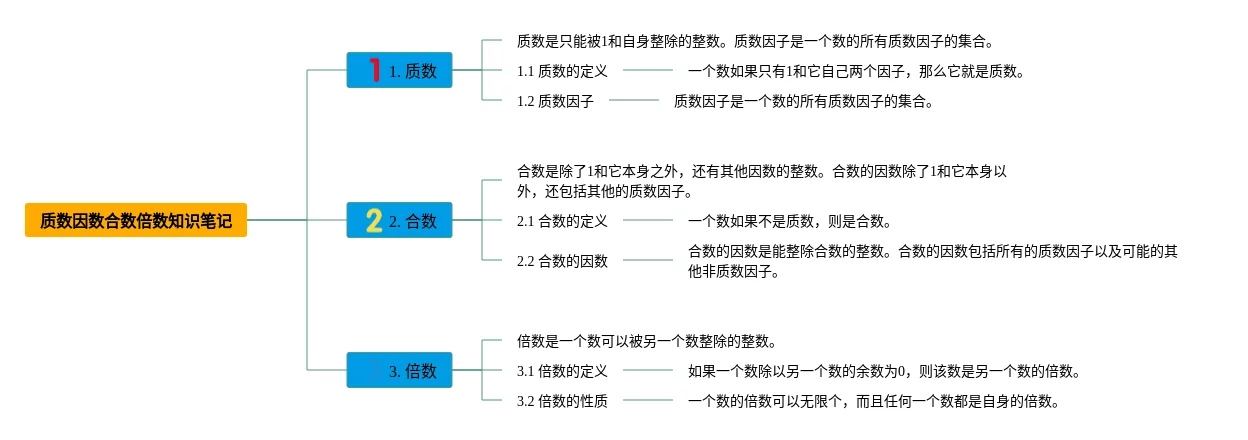 质数因数合数倍数知识笔记

1 1. 质数

质数是只能被1和自身整除的整数。质数因子是一个数的所有质数因子的集合。

1.1 质数的定义

一个数如果只有1和它自己两个因子，那么它就是质数。

1.2 质数因子

质数因子是一个数的所有质数因子的集合。

2 2. 合数

合数是除了1和它本身之外，还有其他因数的整数。合数的因数除了1和它本身以外，还包括其他的质数因子。

2.1 合数的定义

一个数如果不是质数，则是合数。

2.2 合数的因数

合数的因数是能整除合数的整数。合数的因数包括所有的质数因子以及可能的其他非质数因子。

3. 倍数

倍数是一个数可以被另一个数整除的整数。

3.1 倍数的定义

如果一个数除以另一个数的余数为0，则该数是另一个数的倍数。

3.2 倍数的性质

一个数的倍数可以无限个，而且任何一个数都是自身的倍数。